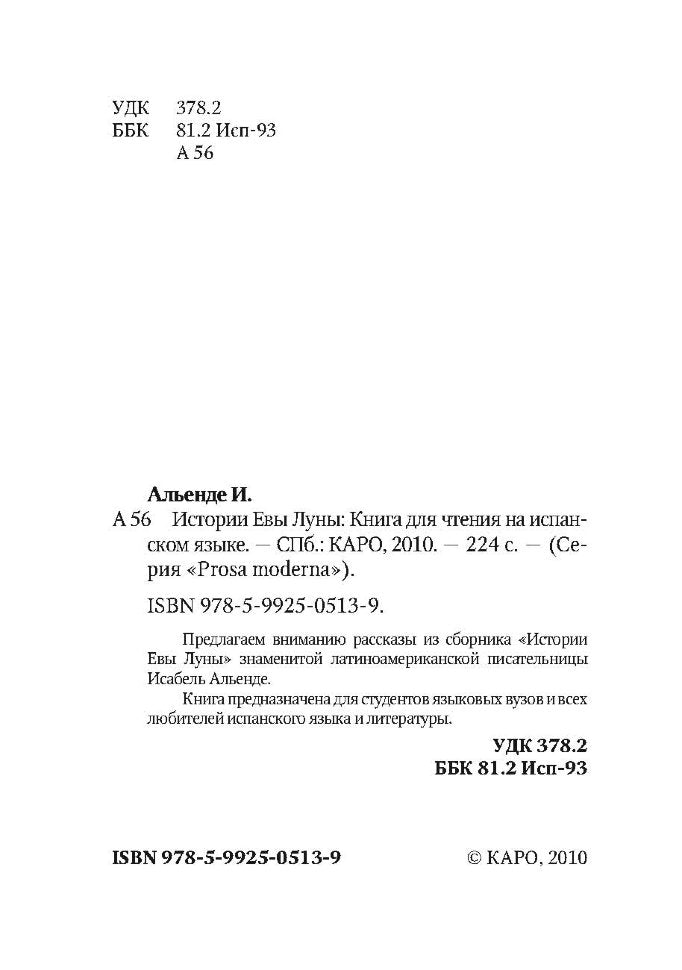 УДК 378.2
ББК 81.2 Исп-93
А 56

Альенде И.

А 56 Истории Евы Луны: Книга для чтения на испанском языке. — СПб.: КАРО, 2010. — 224 с. — (Серия «Prosa moderna»).

ISBN 978-5-9925-0513-9.

Предлагаем вниманию рассказы из сборника «Истории Евы Луны» знаменитой латиноамериканской писательницы Исабель Альенде.

Книга предназначена для студентов языковых вузов и всех любителей испанского языка и литературы.

УДК 378.2
ББК 81.2 Исп-93

ISBN 978-5-9925-0513-9

© КАРО, 2010